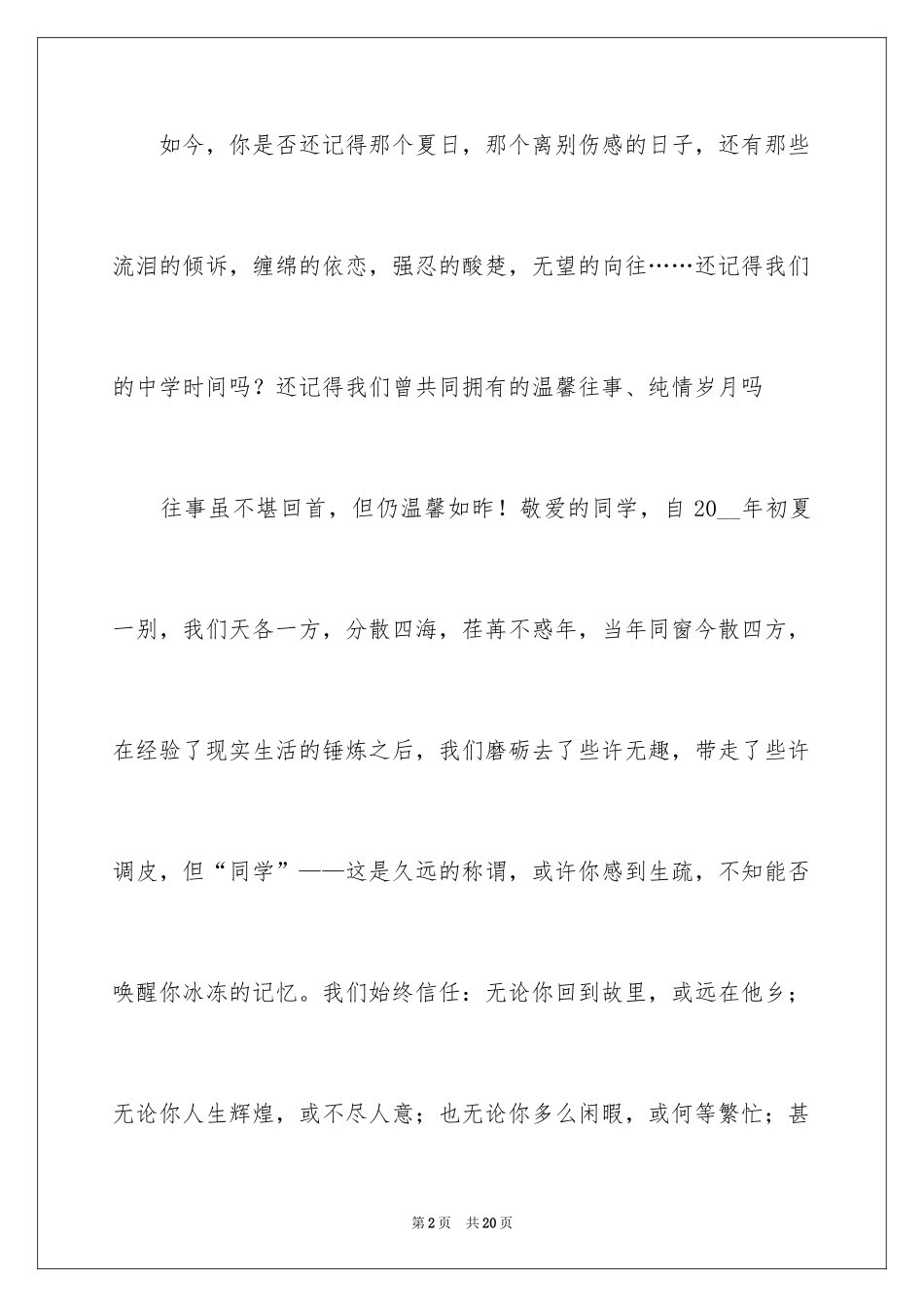 如今，你是否还记得那个夏日，那个离别伤感的日子，还有那些流泪的倾诉，缠绵的依恋，强忍的酸楚，无望的向往……还记得我们的中学时间吗？还记得我们曾共同拥有的温馨往事、纯情岁月吗

往事虽不堪回首，但仍温馨如昨！敬爱的同学，自 20__年初夏一别，我们天各一方，分散四海，荏苒不惑年，当年同窗今散四方，在经验了现实生活的锤炼之后，我们磨砺去了些许无趣，带走了些许调皮，但“同学”——这是久远的称谓，或许你感到生疏，不知能否唤醒你冰冻的记忆。我们始终信任：无论你回到故里，或远在他乡；无论你人生辉煌，或不尽人意；也无论你多么闲暇，或何等繁忙；甚

第2页 共20页